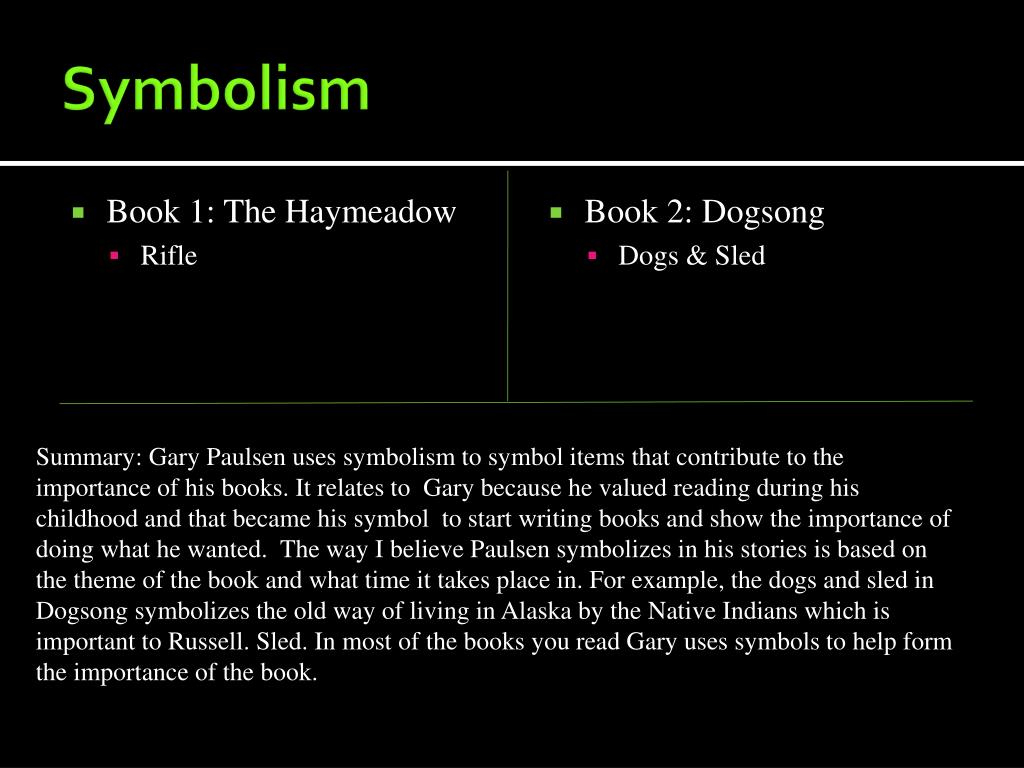 Symbolism

Book 1: The Haymeadow
Rifle

Book 2: Dogsong
Dogs & Sled

Summary: Gary Paulsen uses symbolism to symbol items that contribute to the importance of his books. It relates to Gary because he valued reading during his childhood and that became his symbol to start writing books and show the importance of doing what he wanted. The way I believe Paulsen symbolizes in his stories is based on the theme of the book and what time it takes place in. For example, the dogs and sled in Dogsong symbolizes the old way of living in Alaska by the Native Indians which is important to Russell. Sled. In most of the books you read Gary uses symbols to help form the importance of the book.